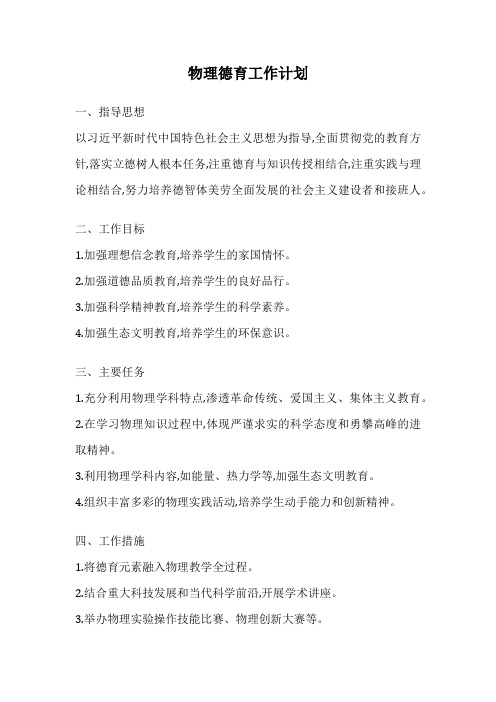 物理德育工作计划

一、指导思想

以习近平新时代中国特色社会主义思想为指导,全面贯彻党的教育方针,落实立德树人根本任务,注重德育与知识传授相结合,注重实践与理论相结合,努力培养德智体美劳全面发展的社会主义建设者和接班人。

二、工作目标

1.加强理想信念教育,培养学生的家国情怀。

2.加强道德品质教育,培养学生的良好品行。

3.加强科学精神教育,培养学生的科学素养。

4.加强生态文明教育,培养学生的环保意识。

三、主要任务

1.充分利用物理学科特点,渗透革命传统、爱国主义、集体主义教育。

2.在学习物理知识过程中,体现严谨求实的科学态度和勇攀高峰的进取精神。

3.利用物理学科内容,如能量、热力学等,加强生态文明教育。

4.组织丰富多彩的物理实践活动,培养学生动手能力和创新精神。

四、工作措施

1.将德育元素融入物理教学全过程。

2.结合重大科技发展和当代科学前沿,开展学术讲座。

3.举办物理实验操作技能比赛、物理创新大赛等。